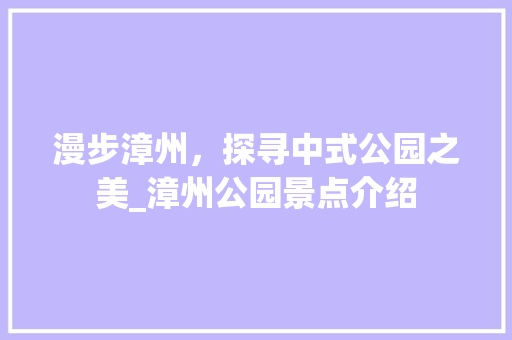 漫步漳州，探寻中式公园之美_漳州公园景点介绍